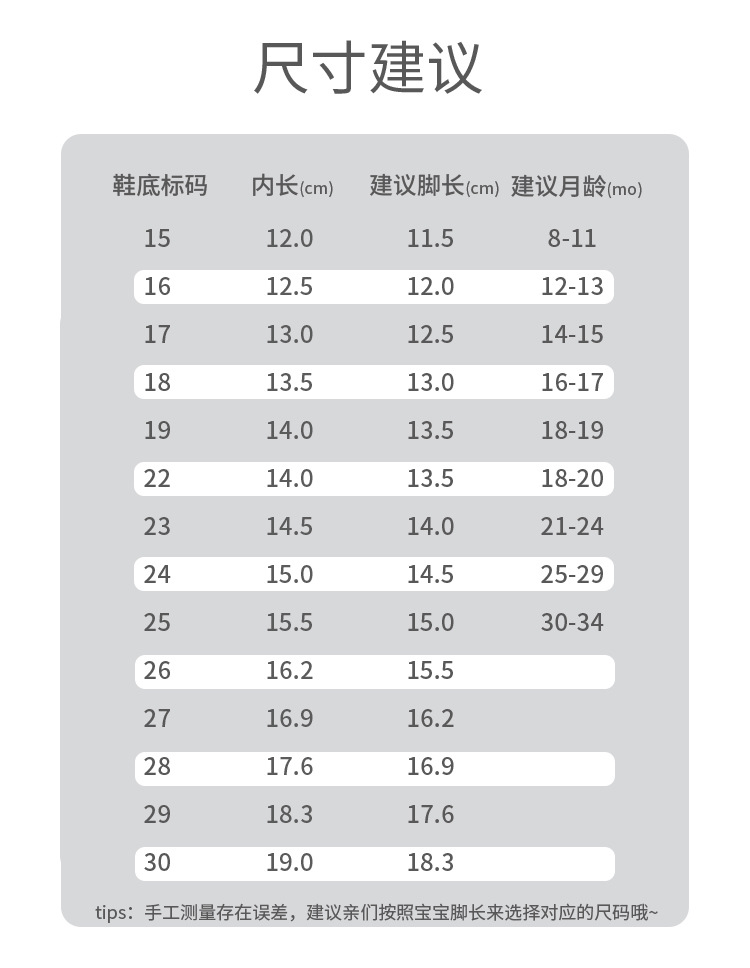 尺寸建议

| 鞋底标码 | 内长(cm) | 建议脚长(cm) | 建议月龄(mo) |
|---|---|---|---|
| 15 | 12.0 | 11.5 | 8-11 |
| 16 | 12.5 | 12.0 | 12-13 |
| 17 | 13.0 | 12.5 | 14-15 |
| 18 | 13.5 | 13.0 | 16-17 |
| 19 | 14.0 | 13.5 | 18-19 |
| 22 | 14.0 | 13.5 | 18-20 |
| 23 | 14.5 | 14.0 | 21-24 |
| 24 | 15.0 | 14.5 | 25-29 |
| 25 | 15.5 | 15.0 | 30-34 |
| 26 | 16.2 | 15.5 | |
| 27 | 16.9 | 16.2 | |
| 28 | 17.6 | 16.9 | |
| 29 | 18.3 | 17.6 | |
| 30 | 19.0 | 18.3 | |

tips：手工测量存在误差，建议亲们按照宝宝脚长来选择对应的尺码哦~